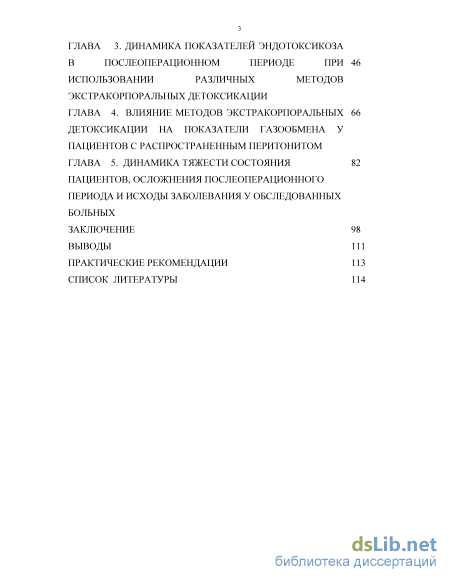 3

ГЛАВА 3. ДИНАМИКА ПОКАЗАТЕЛЕЙ ЭНДОТОКСИКОЗА В ПОСЛЕОПЕРАЦИОННОМ ПЕРИОДЕ ПРИ ИСПОЛЬЗОВАНИИ РАЗЛИЧНЫХ МЕТОДОВ ЭКСТРАКОРПОРАЛЬНЫХ ДЕТОКСИКАЦИИ 46

ГЛАВА 4. ВЛИЯНИЕ МЕТОДОВ ЭКСТРАКОРПОРАЛЬНЫХ ДЕТОКСИКАЦИИ НА ПОКАЗАТЕЛИ ГАЗООБМЕНА У ПАЦИЕНТОВ С РАСПРОСТРАНЕННЫМ ПЕРИТОНИТОМ 66

ГЛАВА 5. ДИНАМИКА ТЯЖЕСТИ СОСТОЯНИЯ ПАЦИЕНТОВ, ОСЛОЖНЕНИЯ ПОСЛЕОПЕРАЦИОННОГО ПЕРИОДА И ИСХОДЫ ЗАБОЛЕВАНИЯ У ОБСЛЕДОВАННЫХ БОЛЬНЫХ 82

ЗАКЛЮЧЕНИЕ 98

ВЫВОДЫ 111

ПРАКТИЧЕСКИЕ РЕКОМЕНДАЦИИ 113

СПИСОК ЛИТЕРАТУРЫ 114

dsLib.net
библиотека диссертаций